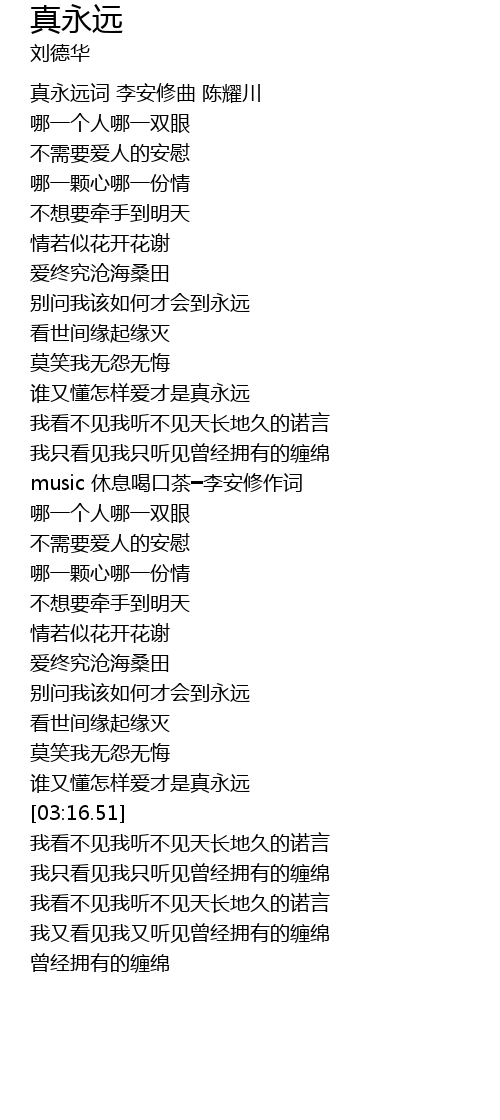 真永远
刘德华

真永远词 李安修曲 陈耀川
哪一个人哪一双眼
不需要爱人的安慰
哪一颗心哪一份情
不想要牵手到明天
情若似花开花谢
爱终究沧海桑田
别问我该如何才会到永远
看世间缘起缘灭
莫笑我无怨无悔
谁又懂怎样爱才是真永远
我看不见我听不见天长地久的诺言
我只看见我只听见曾经拥有的缠绵
music 休息喝口茶━李安修作词
哪一个人哪一双眼
不需要爱人的安慰
哪一颗心哪一份情
不想要牵手到明天
情若似花开花谢
爱终究沧海桑田
别问我该如何才会到永远
看世间缘起缘灭
莫笑我无怨无悔
谁又懂怎样爱才是真永远
[03:16.51]
我看不见我听不见天长地久的诺言
我只看见我只听见曾经拥有的缠绵
我看不见我听不见天长地久的诺言
我又看见我又听见曾经拥有的缠绵
曾经拥有的缠绵